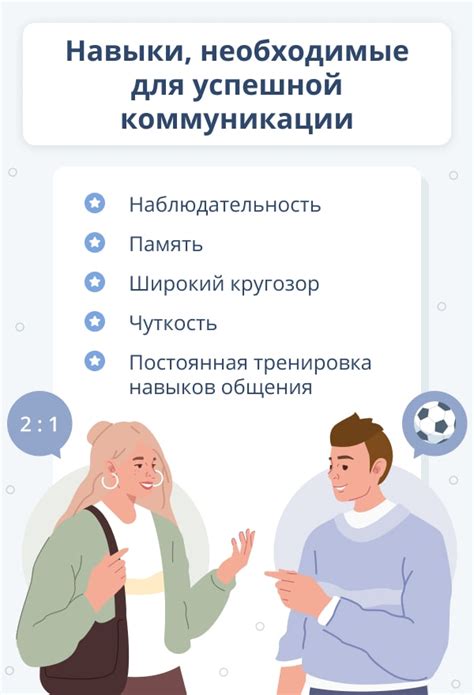 Навыки, необходимые для успешной коммуникации

Наблюдательность

Память

Широкий кругозор

Чуткость

Постоянная тренировка навыков общения

2 : 1